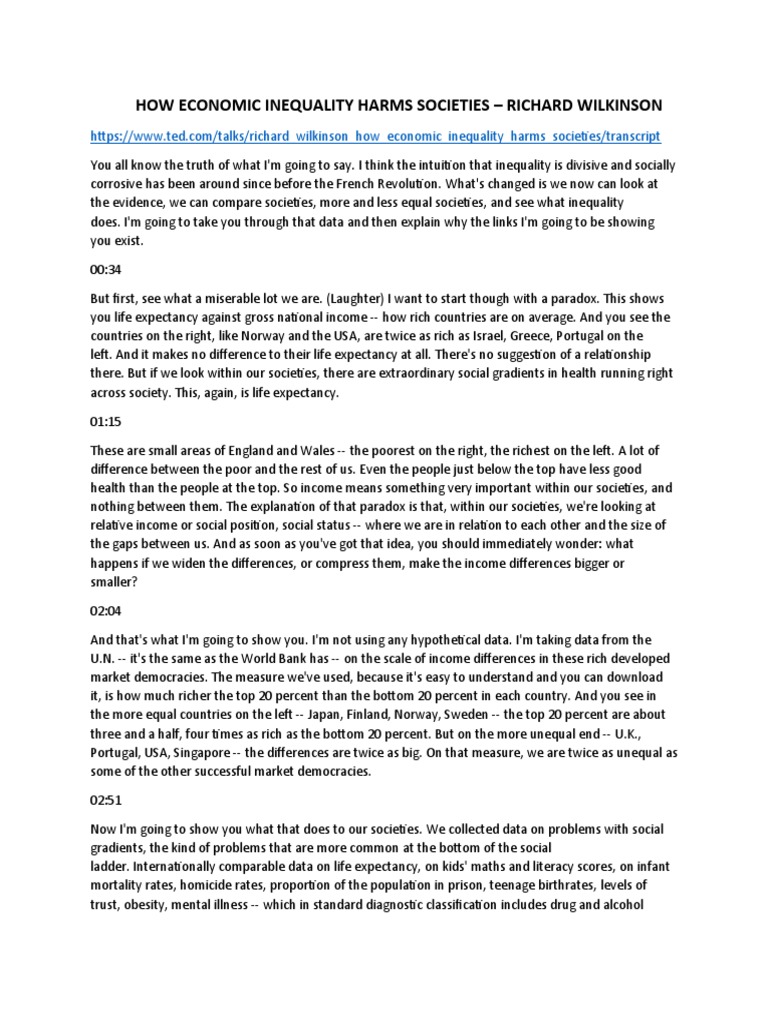 HOW ECONOMIC INEQUALITY HARMS SOCIETIES – RICHARD WILKINSON

https://www.ted.com/talks/richard_wilkinson_how_economic_inequality_harms_societies/transcript

You all know the truth of what I'm going to say. I think the intuition that inequality is divisive and socially corrosive has been around since before the French Revolution. What's changed is we now can look at the evidence, we can compare societies, more and less equal societies, and see what inequality does. I'm going to take you through that data and then explain why the links I'm going to be showing you exist.

00:34

But first, see what a miserable lot we are. (Laughter) I want to start though with a paradox. This shows you life expectancy against gross national income -- how rich countries are on average. And you see the countries on the right, like Norway and the USA, are twice as rich as Israel, Greece, Portugal on the left. And it makes no difference to their life expectancy at all. There's no suggestion of a relationship there. But if we look within our societies, there are extraordinary social gradients in health running right across society. This, again, is life expectancy.

01:15

These are small areas of England and Wales -- the poorest on the right, the richest on the left. A lot of difference between the poor and the rest of us. Even the people just below the top have less good health than the people at the top. So income means something very important within our societies, and nothing between them. The explanation of that paradox is that, within our societies, we're looking at relative income or social position, social status -- where we are in relation to each other and the size of the gaps between us. And as soon as you've got that idea, you should immediately wonder: what happens if we widen the differences, or compress them, make the income differences bigger or smaller?

02:04

And that's what I'm going to show you. I'm not using any hypothetical data. I'm taking data from the U.N. -- it's the same as the World Bank has -- on the scale of income differences in these rich developed market democracies. The measure we've used, because it's easy to understand and you can download it, is how much richer the top 20 percent than the bottom 20 percent in each country. And you see in the more equal countries on the left -- Japan, Finland, Norway, Sweden -- the top 20 percent are about three and a half, four times as rich as the bottom 20 percent. But on the more unequal end -- U.K., Portugal, USA, Singapore -- the differences are twice as big. On that measure, we are twice as unequal as some of the other successful market democracies.

02:51

Now I'm going to show you what that does to our societies. We collected data on problems with social gradients, the kind of problems that are more common at the bottom of the social ladder. Internationally comparable data on life expectancy, on kids' maths and literacy scores, on infant mortality rates, homicide rates, proportion of the population in prison, teenage birthrates, levels of trust, obesity, mental illness -- which in standard diagnostic classification includes drug and alcohol